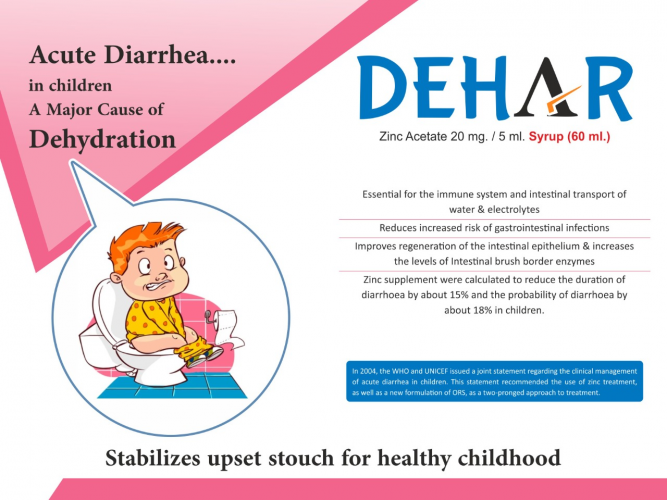 Acute Diarrhea....
in children
A Major Cause of
Dehydration

DEHAR

Zinc Acetate 20 mg. / 5 ml. Syrup (60 ml.)

Essential for the immune system and intestinal transport of water & electrolytes

Reduces increased risk of gastrointestinal infections

Improves regeneration of the intestinal epithelium & increases the levels of Intestinal brush border enzymes

Zinc supplement were calculated to reduce the duration of diarrhoea by about 15% and the probability of diarrhoea by about 18% in children.

In 2004, the WHO and UNICEF issued a joint statement regarding the clinical management of acute diarrhea in children. This statement recommended the use of zinc treatment, as well as a new formulation of ORS, as a two-pronged approach to treatment.

Stabilizes upset stouch for healthy childhood